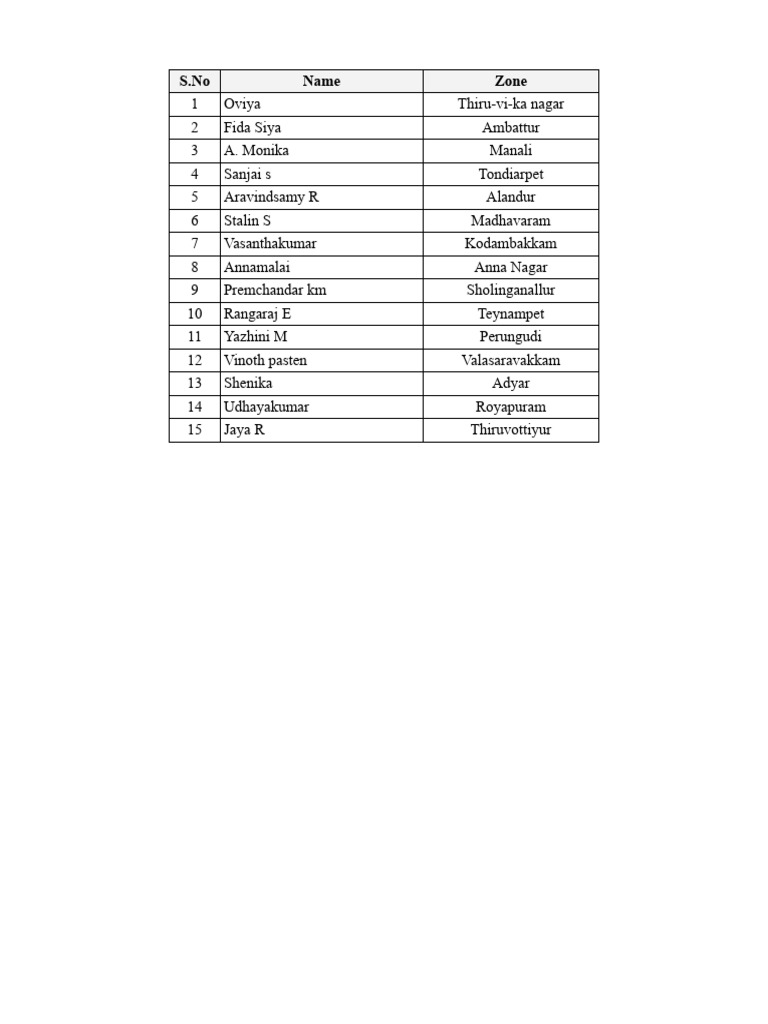 | S.No | Name | Zone |
|---|---|---|
| 1 | Oviya | Thiru-vi-ka nagar |
| 2 | Fida Siya | Ambattur |
| 3 | A. Monika | Manali |
| 4 | Sanjai s | Tondiarpet |
| 5 | Aravindsamy R | Alandur |
| 6 | Stalin S | Madhavaram |
| 7 | Vasanthakumar | Kodambakkam |
| 8 | Annamalai | Anna Nagar |
| 9 | Premchandar km | Sholinganallur |
| 10 | Rangaraj E | Teynampet |
| 11 | Yazhini M | Perungudi |
| 12 | Vinoth pasten | Valasaravakkam |
| 13 | Shenika | Adyar |
| 14 | Udhayakumar | Royapuram |
| 15 | Jaya R | Thiruvottiyur |